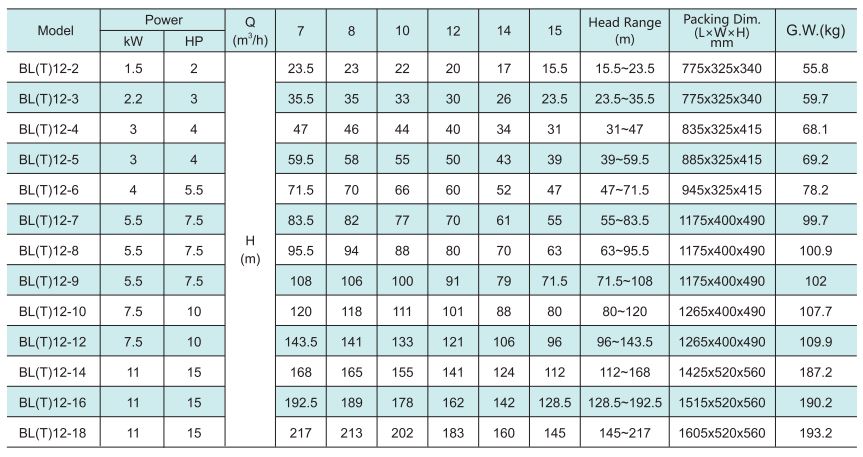 | Model | Power kW | Power HP | Q ($m^3/h$) | 7 | 8 | 10 | 12 | 14 | 15 | Head Range (m) | Packing Dim. (L×W×H) mm | G.W.(kg) |
|---|---|---|---|---|---|---|---|---|---|---|---|---|
| BL(T)12-2 | 1.5 | 2 | H (m) | 23.5 | 23 | 22 | 20 | 17 | 15.5 | 15.5~23.5 | 775x325x340 | 55.8 |
| BL(T)12-3 | 2.2 | 3 | | 35.5 | 35 | 33 | 30 | 26 | 23.5 | 23.5~35.5 | 775x325x340 | 59.7 |
| BL(T)12-4 | 3 | 4 | | 47 | 46 | 44 | 40 | 34 | 31 | 31~47 | 835x325x415 | 68.1 |
| BL(T)12-5 | 3 | 4 | | 59.5 | 58 | 55 | 50 | 43 | 39 | 39~59.5 | 885x325x415 | 69.2 |
| BL(T)12-6 | 4 | 5.5 | | 71.5 | 70 | 66 | 60 | 52 | 47 | 47~71.5 | 945x325x415 | 78.2 |
| BL(T)12-7 | 5.5 | 7.5 | | 83.5 | 82 | 77 | 70 | 61 | 55 | 55~83.5 | 1175x400x490 | 99.7 |
| BL(T)12-8 | 5.5 | 7.5 | | 95.5 | 94 | 88 | 80 | 70 | 63 | 63~95.5 | 1175x400x490 | 100.9 |
| BL(T)12-9 | 5.5 | 7.5 | | 108 | 106 | 100 | 91 | 79 | 71.5 | 71.5~108 | 1175x400x490 | 102 |
| BL(T)12-10 | 7.5 | 10 | | 120 | 118 | 111 | 101 | 88 | 80 | 80~120 | 1265x400x490 | 107.7 |
| BL(T)12-12 | 7.5 | 10 | | 143.5 | 141 | 133 | 121 | 106 | 96 | 96~143.5 | 1265x400x490 | 109.9 |
| BL(T)12-14 | 11 | 15 | | 168 | 165 | 155 | 141 | 124 | 112 | 112~168 | 1425x520x560 | 187.2 |
| BL(T)12-16 | 11 | 15 | | 192.5 | 189 | 178 | 162 | 142 | 128.5 | 128.5~192.5 | 1515x520x560 | 190.2 |
| BL(T)12-18 | 11 | 15 | | 217 | 213 | 202 | 183 | 160 | 145 | 145~217 | 1605x520x560 | 193.2 |